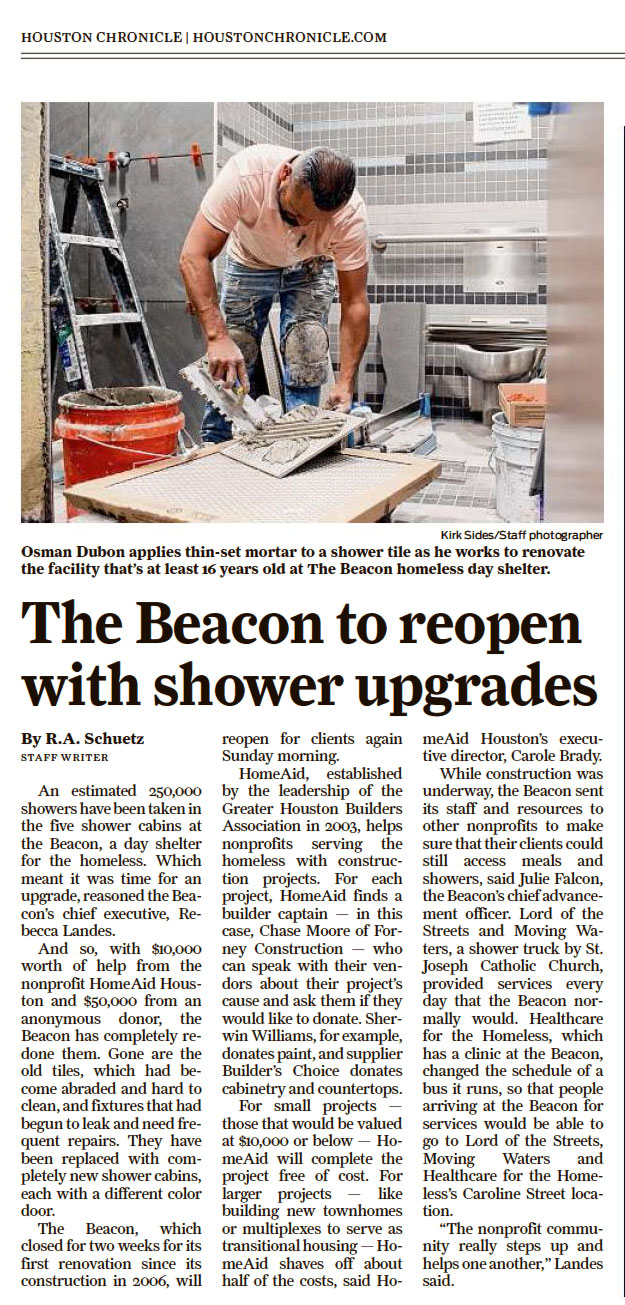 HOUSTON CHRONICLE | HOUSTONCHRONICLE.COM

Kirk Sides/Staff photographer

Osman Dubon applies thin-set mortar to a shower tile as he works to renovate the facility that's at least 16 years old at The Beacon homeless day shelter.

The Beacon to reopen with shower upgrades

By R.A. Schuetz
STAFF WRITER

An estimated 250,000 showers have been taken in the five shower cabins at the Beacon, a day shelter for the homeless. Which meant it was time for an upgrade, reasoned the Beacon's chief executive, Rebecca Landes.

And so, with $10,000 worth of help from the nonprofit HomeAid Houston and $50,000 from an anonymous donor, the Beacon has completely redone them. Gone are the old tiles, which had become abraded and hard to clean, and fixtures that had begun to leak and need frequent repairs. They have been replaced with completely new shower cabins, each with a different color door.

The Beacon, which closed for two weeks for its first renovation since its construction in 2006, will reopen for clients again Sunday morning.

HomeAid, established by the leadership of the Greater Houston Builders Association in 2003, helps nonprofits serving the homeless with construction projects. For each project, HomeAid finds a builder captain — in this case, Chase Moore of Forney Construction — who can speak with their vendors about their project's cause and ask them if they would like to donate. Sherwin Williams, for example, donates paint, and supplier Builder's Choice donates cabinetry and countertops.

For small projects — those that would be valued at $10,000 or below — HomeAid will complete the project free of cost. For larger projects — like building new townhomes or multiplexes to serve as transitional housing — HomeAid shaves off about half of the costs, said HomeAid Houston's executive director, Carole Brady.

While construction was underway, the Beacon sent its staff and resources to other nonprofits to make sure that their clients could still access meals and showers, said Julie Falcon, the Beacon's chief advancement officer. Lord of the Streets and Moving Waters, a shower truck by St. Joseph Catholic Church, provided services every day that the Beacon normally would. Healthcare for the Homeless, which has a clinic at the Beacon, changed the schedule of a bus it runs, so that people arriving at the Beacon for services would be able to go to Lord of the Streets, Moving Waters and Healthcare for the Homeless's Caroline Street location.

"The nonprofit community really steps up and helps one another," Landes said.